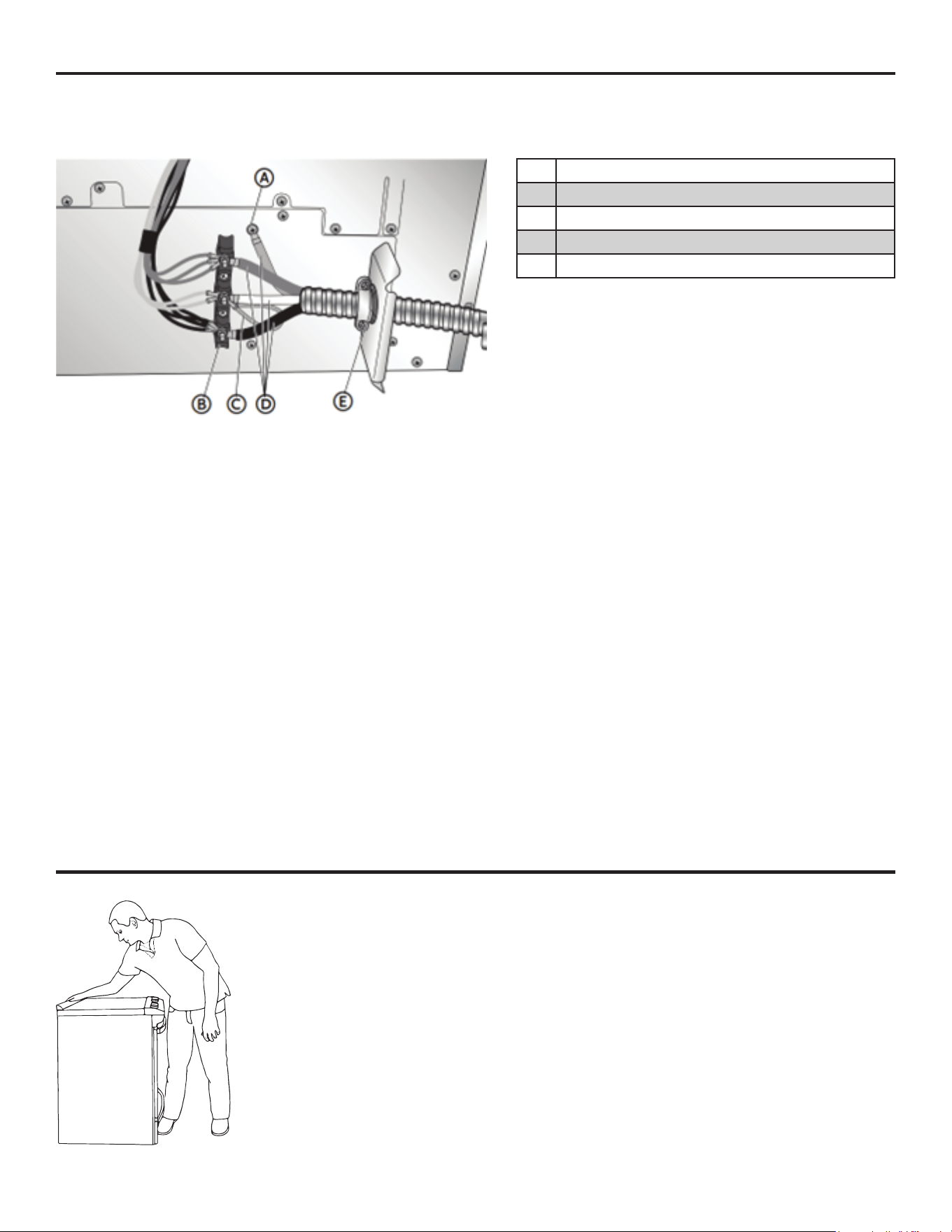 A

B

C

D

E